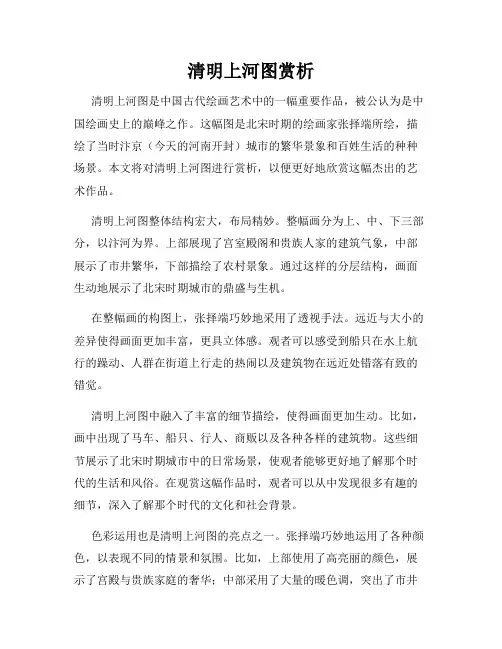 清明上河图赏析

清明上河图是中国古代绘画艺术中的一幅重要作品，被公认为是中国绘画史上的巅峰之作。这幅图是北宋时期的绘画家张择端所绘，描绘了当时汴京（今天的河南开封）城市的繁华景象和百姓生活的种种场景。本文将对清明上河图进行赏析，以便更好地欣赏这幅杰出的艺术作品。

清明上河图整体结构宏大，布局精妙。整幅画分为上、中、下三部分，以汴河为界。上部展现了宫室殿阁和贵族人家的建筑气象，中部展示了市井繁华，下部描绘了农村景象。通过这样的分层结构，画面生动地展示了北宋时期城市的鼎盛与生机。

在整幅画的构图上，张择端巧妙地采用了透视手法。远近与大小的差异使得画面更加丰富，更具立体感。观者可以感受到船只在水上航行的躁动、人群在街道上行走的热闹以及建筑物在远近处错落有致的错觉。

清明上河图中融入了丰富的细节描绘，使得画面更加生动。比如，画中出现了马车、船只、行人、商贩以及各种各样的建筑物。这些细节展示了北宋时期城市中的日常场景，使观者能够更好地了解那个时代的生活和风俗。在观赏这幅作品时，观者可以从中发现很多有趣的细节，深入了解那个时代的文化和社会背景。

色彩运用也是清明上河图的亮点之一。张择端巧妙地运用了各种颜色，以表现不同的情景和氛围。比如，上部使用了高亮丽的颜色，展示了宫殿与贵族家庭的奢华；中部采用了大量的暖色调，突出了市井